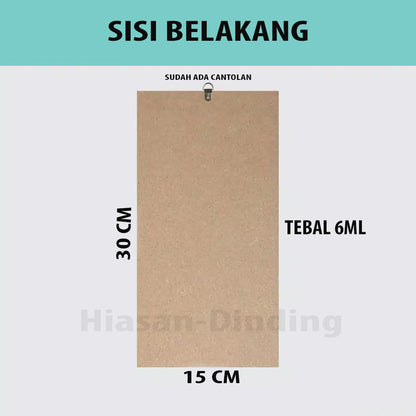 SISI BELAKANG

SUDAH ADA CANTOLAN

30 CM

TEBAL 6ML

Hiasan-Dinding

15 CM